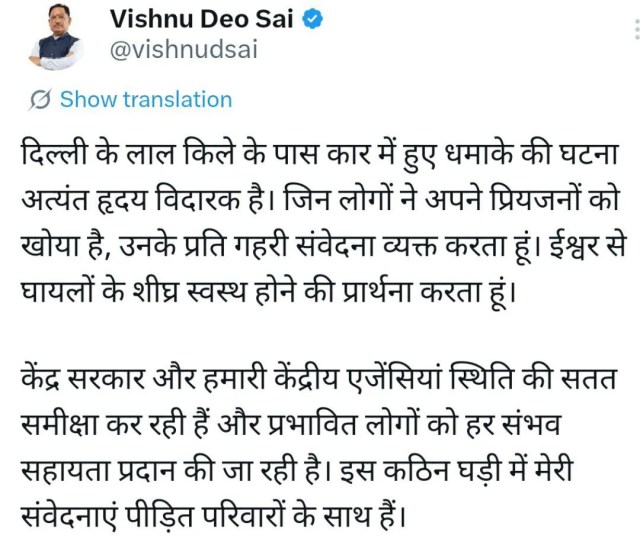 Vishnu Deo Sai
@vishnudsai

Show translation

दिल्ली के लाल किले के पास कार में हुए धमाके की घटना अत्यंत हृदय विदारक है। जिन लोगों ने अपने प्रियजनों को खोया है, उनके प्रति गहरी संवेदना व्यक्त करता हूं। ईश्वर से घायलों के शीघ्र स्वस्थ होने की प्रार्थना करता हूं।

केंद्र सरकार और हमारी केंद्रीय एजेंसियां स्थिति की सतत समीक्षा कर रही हैं और प्रभावित लोगों को हर संभव सहायता प्रदान की जा रही है। इस कठिन घड़ी में मेरी संवेदनाएं पीड़ित परिवारों के साथ हैं।